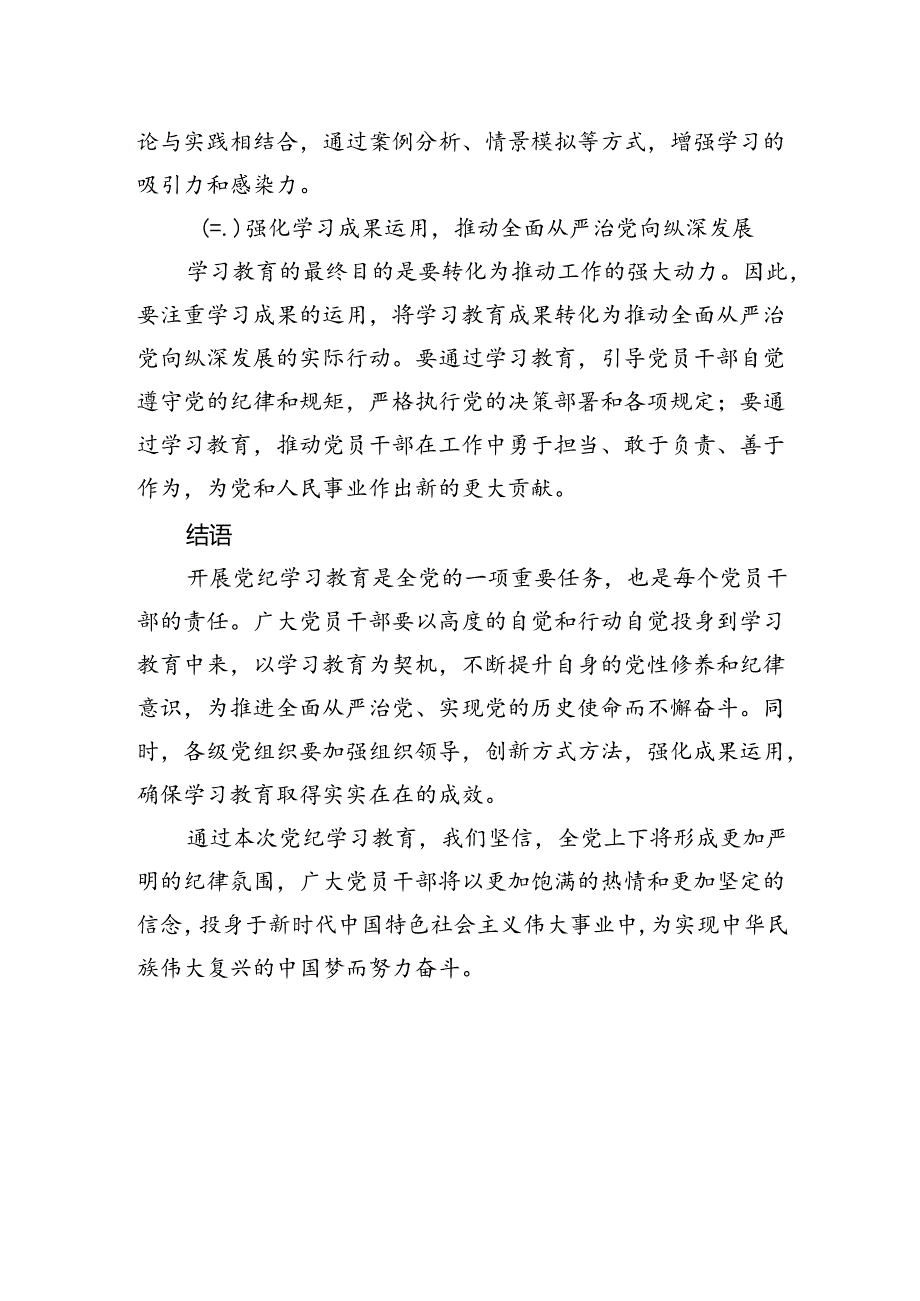 论与实践相结合，通过案例分析、情景模拟等方式，增强学习的吸引力和感染力。

(=.)强化学习成果运用，推动全面从严治党向纵深发展

学习教育的最终目的是要转化为推动工作的强大动力。因此，要注重学习成果的运用，将学习教育成果转化为推动全面从严治党向纵深发展的实际行动。要通过学习教育，引导党员干部自觉遵守党的纪律和规矩，严格执行党的决策部署和各项规定；要通过学习教育，推动党员干部在工作中勇于担当、敢于负责、善于作为，为党和人民事业作出新的更大贡献。

结语

开展党纪学习教育是全党的一项重要任务，也是每个党员干部的责任。广大党员干部要以高度的自觉和行动自觉投身到学习教育中来，以学习教育为契机，不断提升自身的党性修养和纪律意识，为推进全面从严治党、实现党的历史使命而不懈奋斗。同时，各级党组织要加强组织领导，创新方式方法，强化成果运用，确保学习教育取得实实在在的成效。

通过本次党纪学习教育，我们坚信，全党上下将形成更加严明的纪律氛围，广大党员干部将以更加饱满的热情和更加坚定的信念，投身于新时代中国特色社会主义伟大事业中，为实现中华民族伟大复兴的中国梦而努力奋斗。